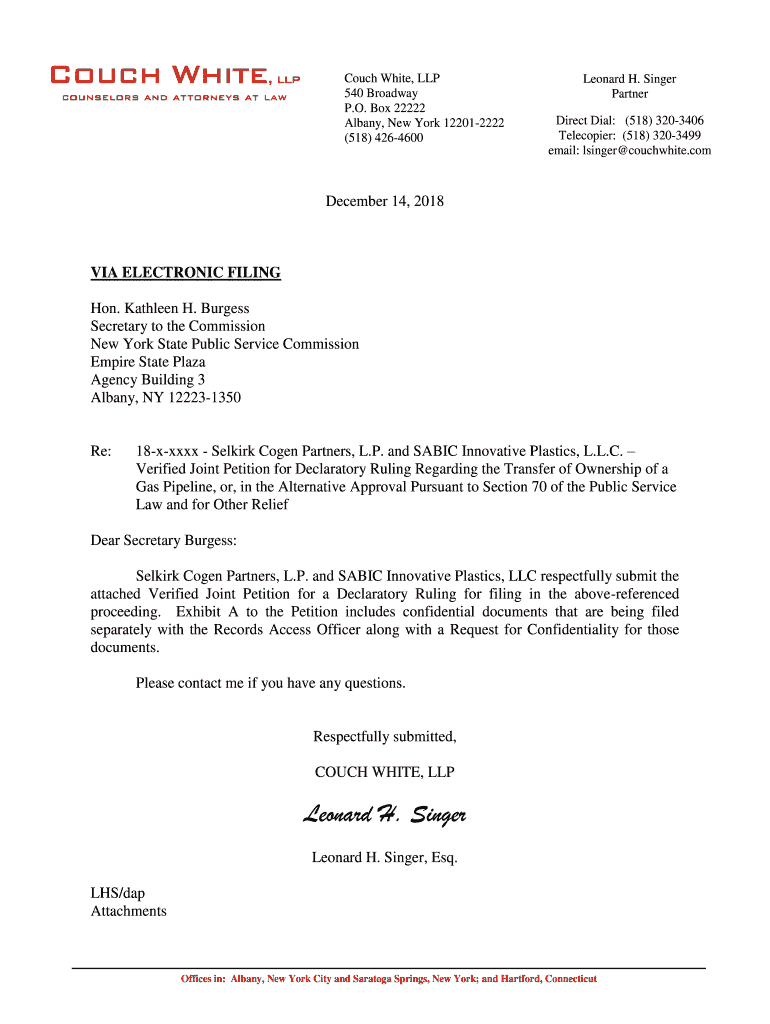 COUCH WHITE, LLP
COUNSELORS AND ATTORNEYS AT LAW

Couch White, LLP
540 Broadway
P.O. Box 22222
Albany, New York 12201-2222
(518) 426-4600

Leonard H. Singer
Partner

Direct Dial: (518) 320-3406
Telecopier: (518) 320-3499
email: lsinger@couchwhite.com

December 14, 2018

VIA ELECTRONIC FILING

Hon. Kathleen H. Burgess
Secretary to the Commission
New York State Public Service Commission
Empire State Plaza
Agency Building 3
Albany, NY 12223-1350

Re: 18-x-xxxx - Selkirk Cogen Partners, L.P. and SABIC Innovative Plastics, L.L.C. – Verified Joint Petition for Declaratory Ruling Regarding the Transfer of Ownership of a Gas Pipeline, or, in the Alternative Approval Pursuant to Section 70 of the Public Service Law and for Other Relief

Dear Secretary Burgess:

Selkirk Cogen Partners, L.P. and SABIC Innovative Plastics, LLC respectfully submit the attached Verified Joint Petition for a Declaratory Ruling for filing in the above-referenced proceeding. Exhibit A to the Petition includes confidential documents that are being filed separately with the Records Access Officer along with a Request for Confidentiality for those documents.

Please contact me if you have any questions.

Respectfully submitted,

COUCH WHITE, LLP

Leonard H. Singer

Leonard H. Singer, Esq.

LHS/dap
Attachments

Offices in: Albany, New York City and Saratoga Springs, New York; and Hartford, Connecticut